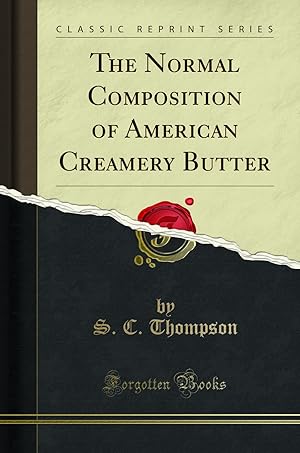 CLASSIC REPRINT SERIES

THE NORMAL COMPOSITION OF AMERICAN CREAMERY BUTTER

by
S. C. Thompson

Forgotten Books